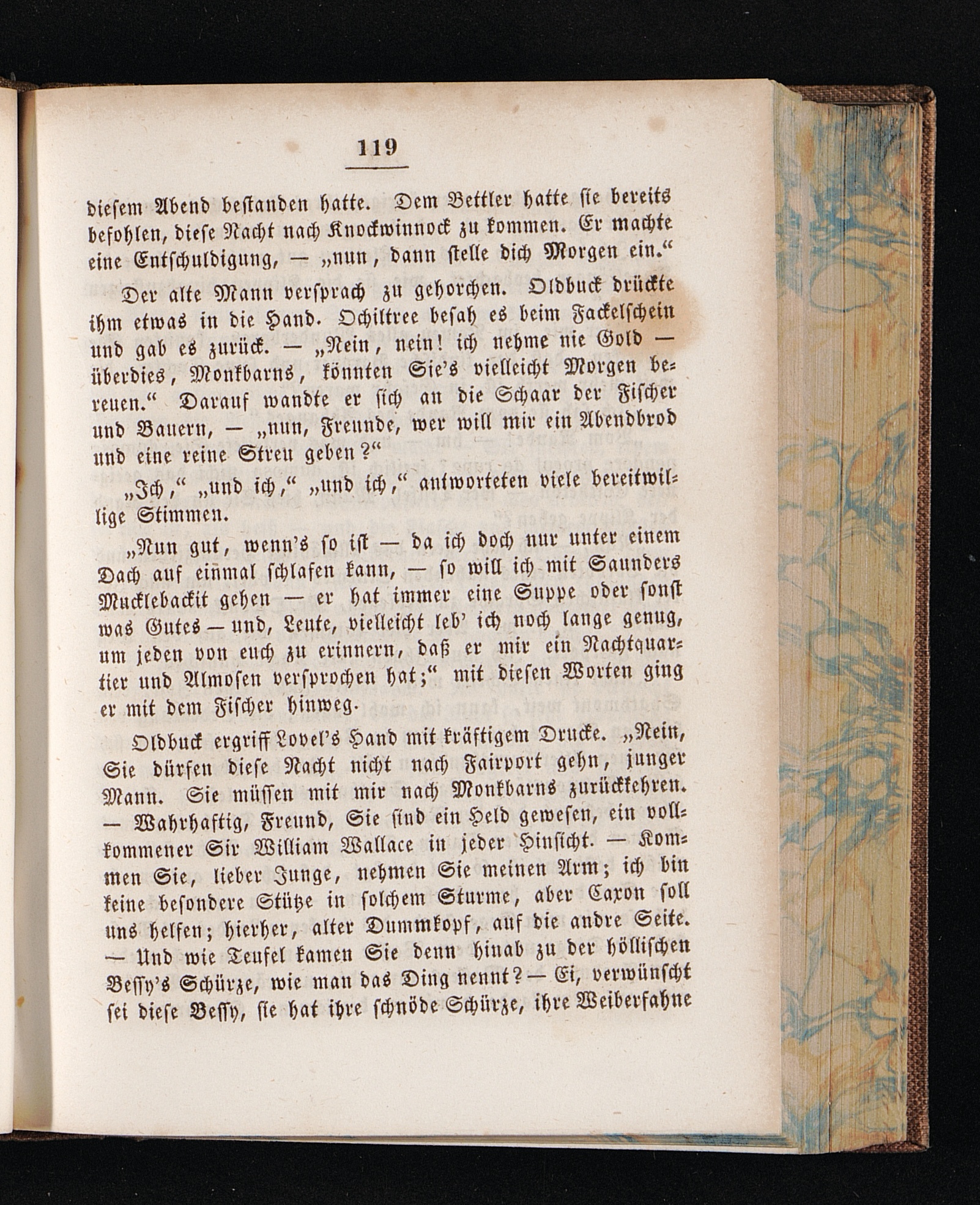 119

diesem Abend bestanden hatte. Dem Bettler hatte sie bereits befohlen, diese Nacht nach Knockwinnock zu kommen. Er machte eine Entschuldigung, — „nun, dann stelle dich Morgen ein.“

Der alte Mann versprach zu gehorchen. Oldbuck drückte ihm etwas in die Hand. Ochiltree besah es beim Fackelschein und gab es zurück. — „Nein, nein! ich nehme nie Gold — überdies, Monkbarns, könnten Sie's vielleicht Morgen bereuen.“ Darauf wandte er sich an die Schaar der Fischer und Bauern, — „nun, Freunde, wer will mir ein Abendbrod und eine reine Streu geben?“

„Ich,“ „und ich,“ „und ich,“ antworteten viele bereitwillige Stimmen.

„Nun gut, wenn's so ist — da ich doch nur unter einem Dach auf einmal schlafen kann, — so will ich mit Saunders Mucklebackit gehen — er hat immer eine Suppe oder sonst was Gutes — und, Leute, vielleicht leb' ich noch lange genug, um jeden von euch zu erinnern, daß er mir ein Nachtquartier und Almosen versprochen hat;“ mit diesen Worten ging er mit dem Fischer hinweg.

Oldbuck ergriff Lovel's Hand mit kräftigem Drucke. „Nein, Sie dürfen diese Nacht nicht nach Fairport gehn, junger Mann. Sie müssen mit mir nach Monkbarns zurückkehren. — Wahrhaftig, Freund, Sie sind ein Held gewesen, ein vollkommener Sir William Wallace in jeder Hinsicht. — Kommen Sie, lieber Junge, nehmen Sie meinen Arm; ich bin keine besondere Stütze in solchem Sturme, aber Caxon soll uns helfen; hierher, alter Dummkopf, auf die andre Seite. — Und wie Teufel kamen Sie denn hinab zu der höllischen Bessy's Schürze, wie man das Ding nennt? — Ei, verwünscht sei diese Bessy, sie hat ihre schnöde Schürze, ihre Weiberfahne